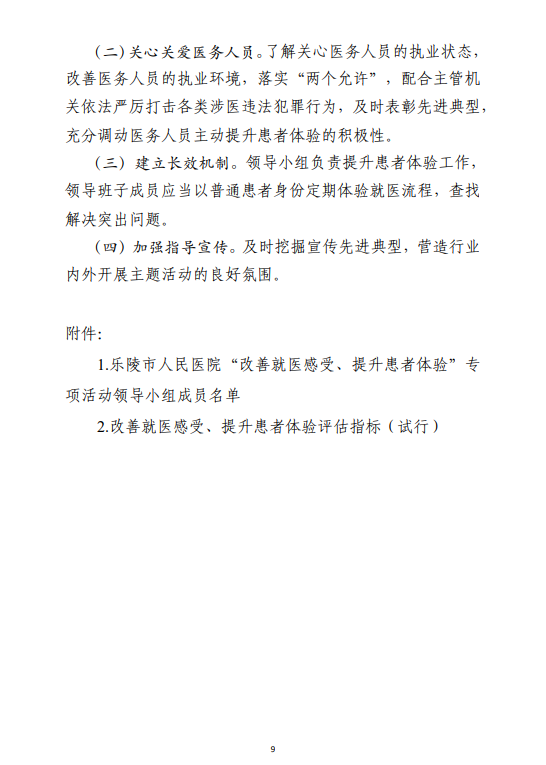 （二）关心关爱医务人员。了解关心医务人员的执业状态，改善医务人员的执业环境，落实“两个允许”，配合主管机关依法严厉打击各类涉医违法犯罪行为，及时表彰先进典型，充分调动医务人员主动提升患者体验的积极性。

（三）建立长效机制。领导小组负责提升患者体验工作，领导班子成员应当以普通患者身份定期体验就医流程，查找解决突出问题。

（四）加强指导宣传。及时挖掘宣传先进典型，营造行业内外开展主题活动的良好氛围。

附件：

1.乐陵市人民医院“改善就医感受、提升患者体验”专项活动领导小组成员名单

2.改善就医感受、提升患者体验评估指标（试行）

9